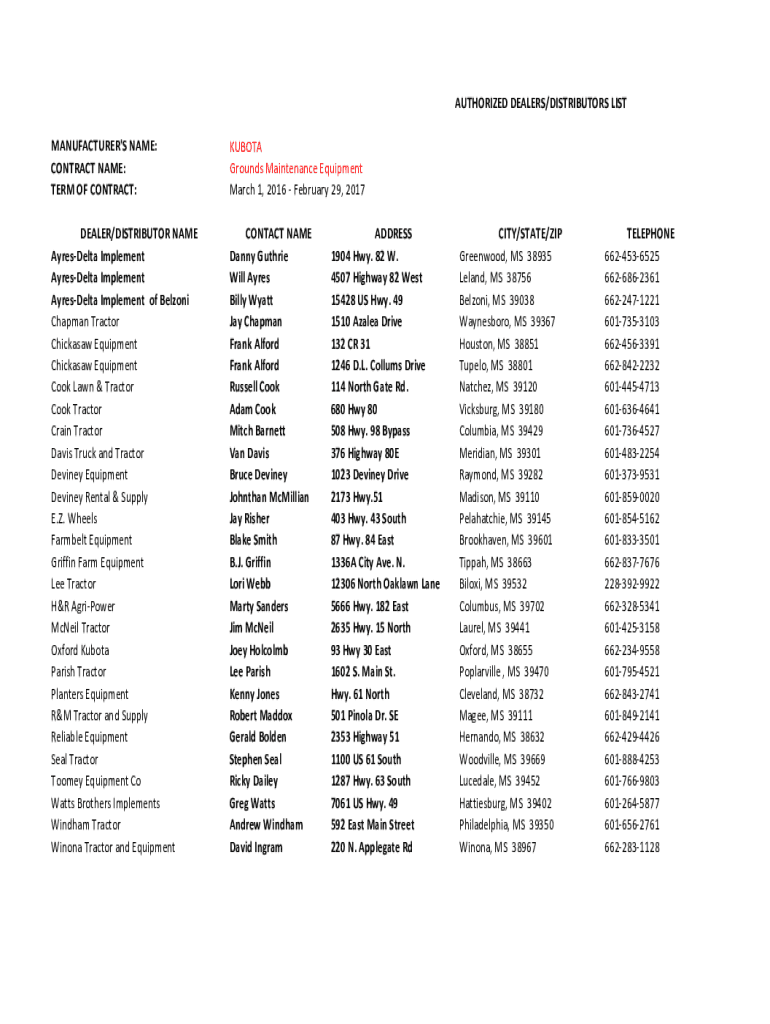 AUTHORIZED DEALERS/DISTRIBUTORS LIST

MANUFACTURER'S NAME: KUBOTA
CONTRACT NAME: Grounds Maintenance Equipment
TERM OF CONTRACT: March 1, 2016 - February 29, 2017

| DEALER/DISTRIBUTOR NAME | CONTACT NAME | ADDRESS | CITY/STATE/ZIP | TELEPHONE |
|---|---|---|---|---|
| Ayres-Delta Implement | Danny Guthrie | 1904 Hwy. 82 W. | Greenwood, MS 38935 | 662-453-6525 |
| Ayres-Delta Implement | Will Ayres | 4507 Highway 82 West | Leland, MS 38756 | 662-686-2361 |
| Ayres-Delta Implement of Belzoni | Billy Wyatt | 15428 US Hwy. 49 | Belzoni, MS 39038 | 662-247-1221 |
| Chapman Tractor | Jay Chapman | 1510 Azalea Drive | Waynesboro, MS 39367 | 601-735-3103 |
| Chickasaw Equipment | Frank Alford | 132 CR 31 | Houston, MS 38851 | 662-456-3391 |
| Chickasaw Equipment | Frank Alford | 1246 D.L. Collums Drive | Tupelo, MS 38801 | 662-842-2232 |
| Cook Lawn & Tractor | Russell Cook | 114 North Gate Rd. | Natchez, MS 39120 | 601-445-4713 |
| Cook Tractor | Adam Cook | 680 Hwy 80 | Vicksburg, MS 39180 | 601-636-4641 |
| Crain Tractor | Mitch Barnett | 508 Hwy. 98 Bypass | Columbia, MS 39429 | 601-736-4527 |
| Davis Truck and Tractor | Van Davis | 376 Highway 80E | Meridian, MS 39301 | 601-483-2254 |
| Deviney Equipment | Bruce Deviney | 1023 Deviney Drive | Raymond, MS 39282 | 601-373-9531 |
| Deviney Rental & Supply | Johnthan McMillian | 2173 Hwy.51 | Madison, MS 39110 | 601-859-0020 |
| E.Z. Wheels | Jay Risher | 403 Hwy. 43 South | Pelahatchie, MS 39145 | 601-854-5162 |
| Farmbelt Equipment | Blake Smith | 87 Hwy. 84 East | Brookhaven, MS 39601 | 601-833-3501 |
| Griffin Farm Equipment | B.J. Griffin | 1336A City Ave. N. | Tippah, MS 38663 | 662-837-7676 |
| Lee Tractor | Lori Webb | 12306 North Oaklawn Lane | Biloxi, MS 39532 | 228-392-9922 |
| H&R Agri-Power | Marty Sanders | 5666 Hwy. 182 East | Columbus, MS 39702 | 662-328-5341 |
| McNeil Tractor | Jim McNeil | 2635 Hwy. 15 North | Laurel, MS 39441 | 601-425-3158 |
| Oxford Kubota | Joey Holcolmb | 93 Hwy 30 East | Oxford, MS 38655 | 662-234-9558 |
| Parish Tractor | Lee Parish | 1602 S. Main St. | Poplarville , MS 39470 | 601-795-4521 |
| Planters Equipment | Kenny Jones | Hwy. 61 North | Cleveland, MS 38732 | 662-843-2741 |
| R&M Tractor and Supply | Robert Maddox | 501 Pinola Dr. SE | Magee, MS 39111 | 601-849-2141 |
| Reliable Equipment | Gerald Bolden | 2353 Highway 51 | Hernando, MS 38632 | 662-429-4426 |
| Seal Tractor | Stephen Seal | 1100 US 61 South | Woodville, MS 39669 | 601-888-4253 |
| Toomey Equipment Co | Ricky Dailey | 1287 Hwy. 63 South | Lucedale, MS 39452 | 601-766-9803 |
| Watts Brothers Implements | Greg Watts | 7061 US Hwy. 49 | Hattiesburg, MS 39402 | 601-264-5877 |
| Windham Tractor | Andrew Windham | 592 East Main Street | Philadelphia, MS 39350 | 601-656-2761 |
| Winona Tractor and Equipment | David Ingram | 220 N. Applegate Rd | Winona, MS 38967 | 662-283-1128 |